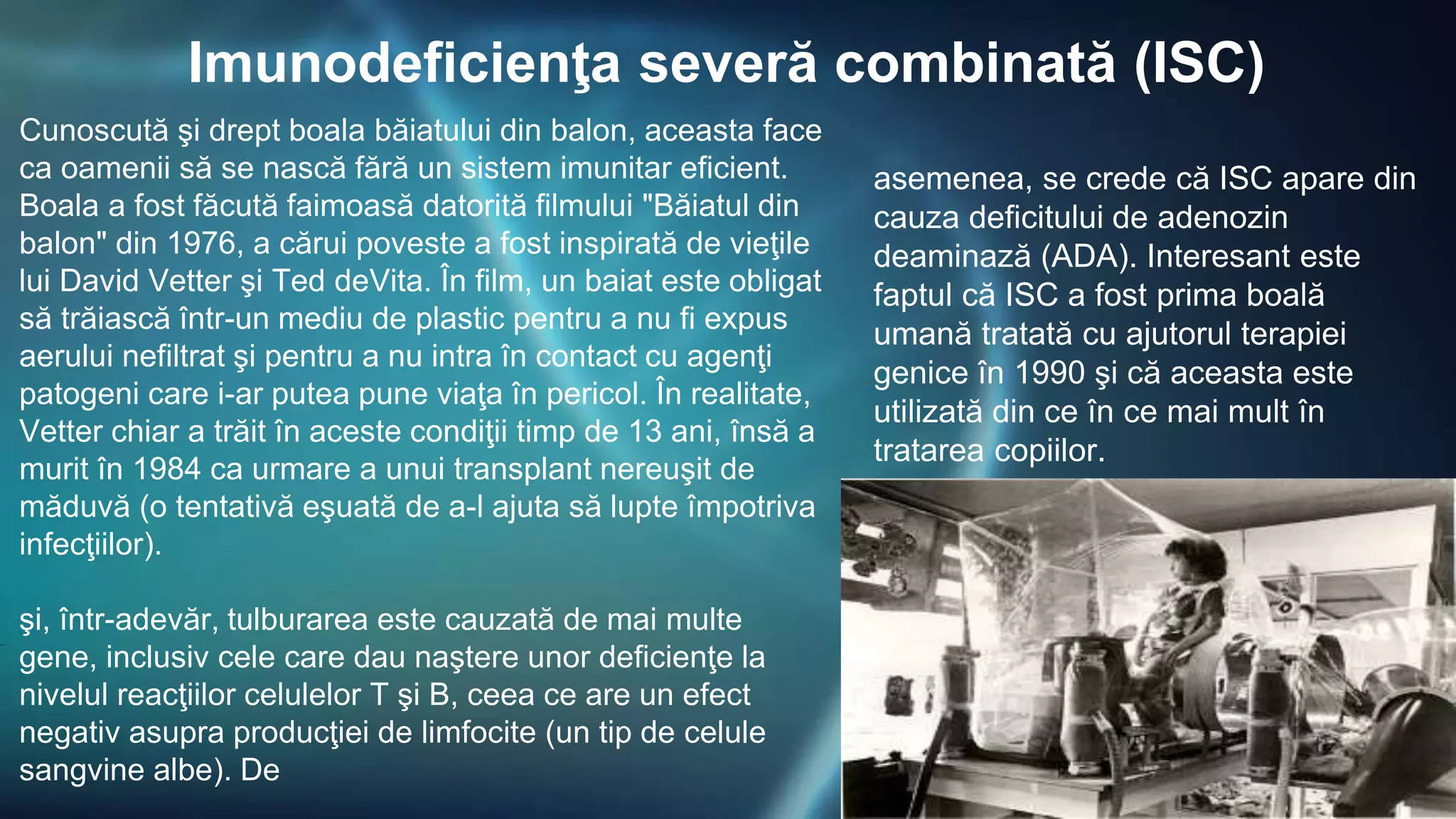 Imunodeficienţa severă combinată (ISC)

Cunoscută şi drept boala băiatului din balon, aceasta face ca oamenii să se nască fără un sistem imunitar eficient. Boala a fost făcută faimoasă datorită filmului "Băiatul din balon" din 1976, a cărui poveste a fost inspirată de vieţile lui David Vetter şi Ted deVita. În film, un baiat este obligat să trăiască într-un mediu de plastic pentru a nu fi expus aerului nefiltrat şi pentru a nu intra în contact cu agenţi patogeni care i-ar putea pune viaţa în pericol. În realitate, Vetter chiar a trăit în aceste condiţii timp de 13 ani, însă a murit în 1984 ca urmare a unui transplant nereuşit de măduvă (o tentativă eşuată de a-l ajuta să lupte împotriva infecţiilor).

şi, într-adevăr, tulburarea este cauzată de mai multe gene, inclusiv cele care dau naştere unor deficienţe la nivelul reacţiilor celulelor T şi B, ceea ce are un efect negativ asupra producţiei de limfocite (un tip de celule sangvine albe). De

asemenea, se crede că ISC apare din cauza deficitului de adenozin deaminază (ADA). Interesant este faptul că ISC a fost prima boală umană tratată cu ajutorul terapiei genice în 1990 şi că aceasta este utilizată din ce în ce mai mult în tratarea copiilor.